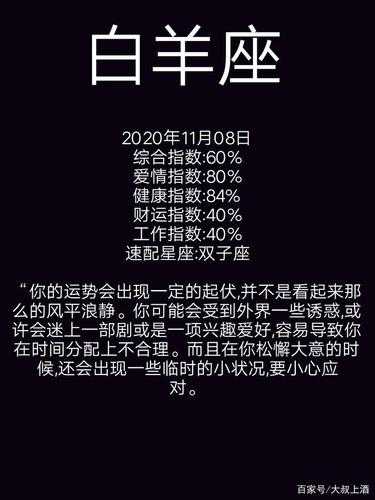 白羊座

2020年11月08日
综合指数:60%
爱情指数:80%
健康指数:84%
财运指数:40%
工作指数:40%
速配星座:双子座

“你的运势会出现一定的起伏,并不是看起来那么的风平浪静。你可能会受到外界一些诱惑,或许会迷上一部剧或是一项兴趣爱好,容易导致你在时间分配上不合理。而且在你松懈大意的时候,还会出现一些临时的小状况,要小心应对。

百家号/大叔上酒